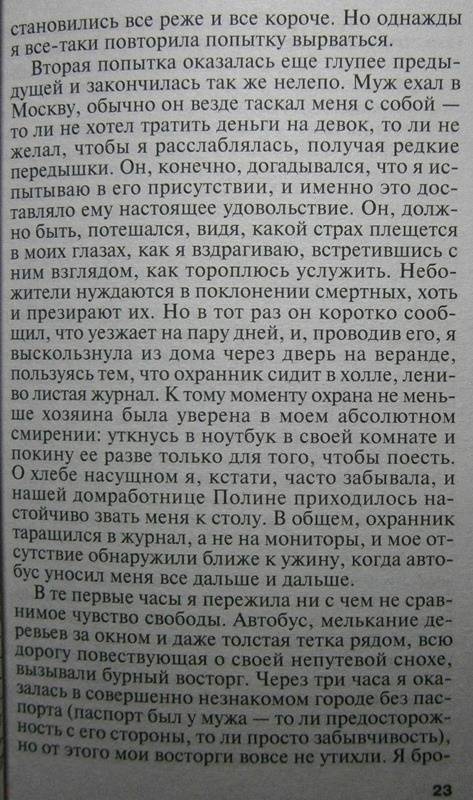 становились все реже и все короче. Но однажды я все-таки повторила попытку вырваться.

Вторая попытка оказалась еще глупее предыдущей и закончилась так же нелепо. Муж ехал в Москву, обычно он везде таскал меня с собой — то ли не хотел тратить деньги на девок, то ли не желал, чтобы я расслаблялась, получая редкие передышки. Он, конечно, догадывался, что я испытываю в его присутствии, и именно это доставляло ему настоящее удовольствие. Он, должно быть, потешался, видя, какой страх плещется в моих глазах, как я вздрагиваю, встретившись с ним взглядом, как тороплюсь услужить. Небожители нуждаются в поклонении смертных, хоть и презирают их. Но в тот раз он коротко сообщил, что уезжает на пару дней, и, проводив его, я выскользнула из дома через дверь на веранде, пользуясь тем, что охранник сидит в холле, лениво листая журнал. К тому моменту охрана не меньше хозяина была уверена в моем абсолютном смирении: уткнусь в ноутбук в своей комнате и покину ее разве только для того, чтобы поесть. О хлебе насущном я, кстати, часто забывала, и нашей домработнице Полине приходилось настойчиво звать меня к столу. В общем, охранник таращился в журнал, а не на мониторы, и мое отсутствие обнаружили ближе к ужину, когда автобус уносил меня все дальше и дальше.

В те первые часы я пережила ни с чем не сравнимое чувство свободы. Автобус, мелькание деревьев за окном и даже толстая тетка рядом, всю дорогу повествующая о своей непутевой снохе, вызывали бурный восторг. Через три часа я оказалась в совершенно незнакомом городе без паспорта (паспорт был у мужа — то ли предосторожность с его стороны, то ли просто забывчивость), но от этого мои восторги вовсе не утихли. Я бро-

23